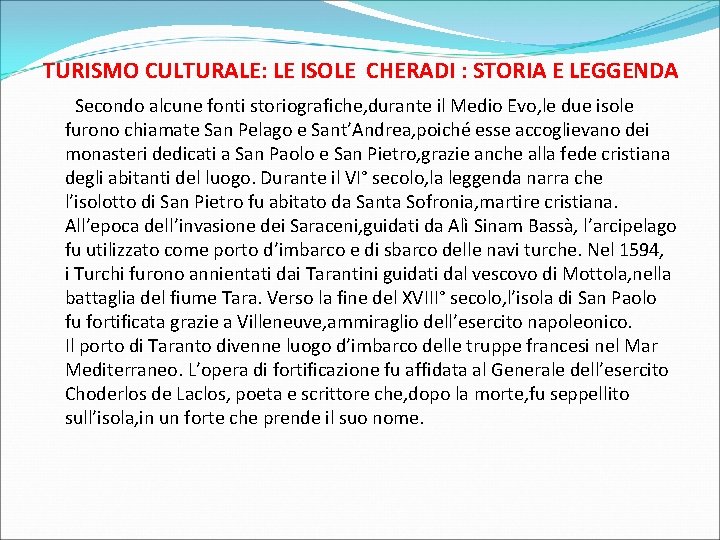 TURISMO CULTURALE: LE ISOLE CHERADI : STORIA E LEGGENDA

Secondo alcune fonti storiografiche,durante il Medio Evo,le due isole furono chiamate San Pelago e Sant’Andrea,poiché esse accoglievano dei monasteri dedicati a San Paolo e San Pietro,grazie anche alla fede cristiana degli abitanti del luogo. Durante il VI° secolo,la leggenda narra che l’isolotto di San Pietro fu abitato da Santa Sofronia,martire cristiana. All’epoca dell’invasione dei Saraceni,guidati da Alì Sinam Bassà, l’arcipelago fu utilizzato come porto d’imbarco e di sbarco delle navi turche. Nel 1594, i Turchi furono annientati dai Tarantini guidati dal vescovo di Mottola,nella battaglia del fiume Tara. Verso la fine del XVIII° secolo,l’isola di San Paolo fu fortificata grazie a Villeneuve,ammiraglio dell’esercito napoleonico. Il porto di Taranto divenne luogo d’imbarco delle truppe francesi nel Mar Mediterraneo. L’opera di fortificazione fu affidata al Generale dell’esercito Choderlos de Laclos, poeta e scrittore che,dopo la morte,fu seppellito sull’isola,in un forte che prende il suo nome.